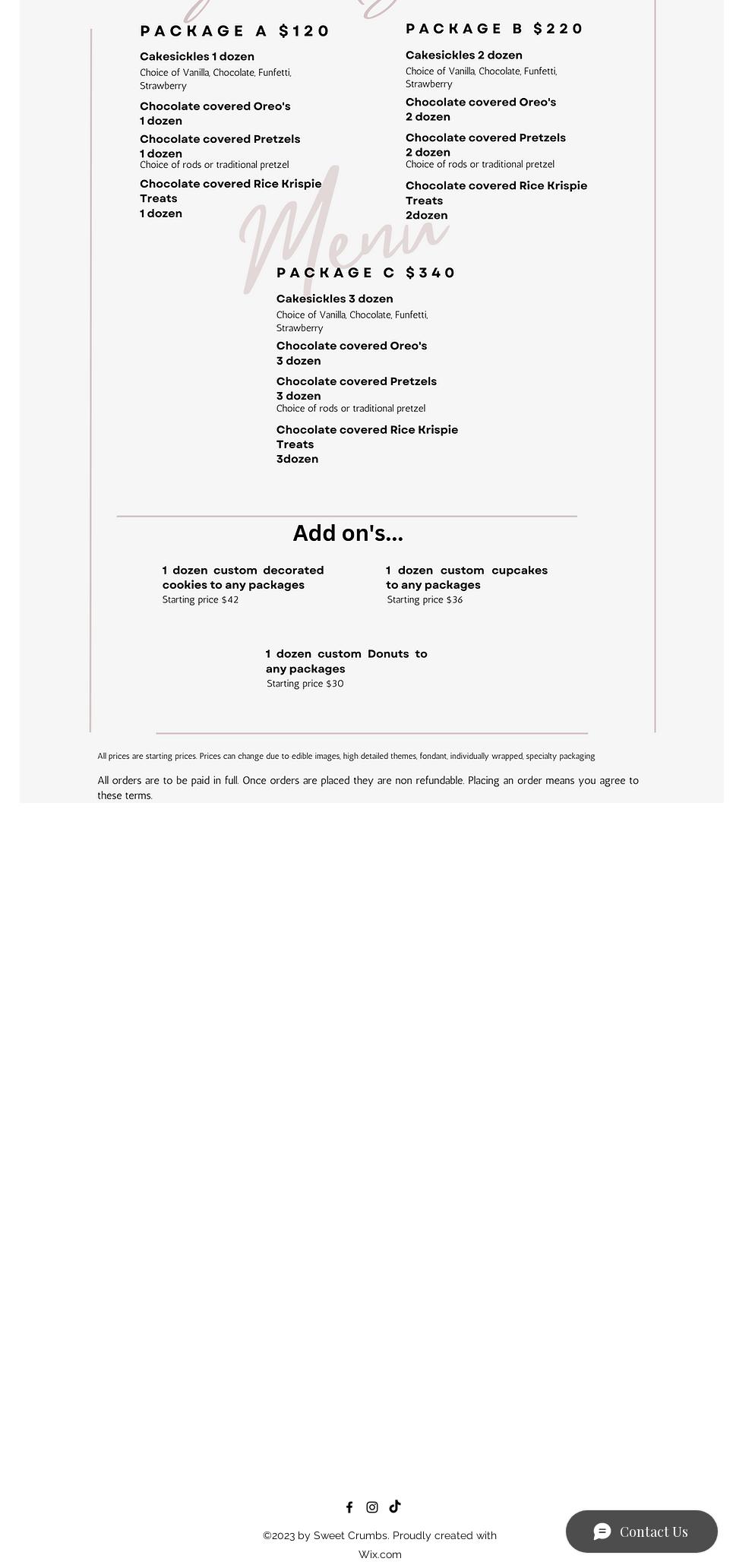 PACKAGE A $120

Cakesickles 1 dozen
Choice of Vanilla, Chocolate, Funfetti, Strawberry

Chocolate covered Oreo's
1 dozen

Chocolate covered Pretzels
1 dozen
Choice of rods or traditional pretzel

Chocolate covered Rice Krispie Treats
1 dozen

PACKAGE B $220

Cakesickles 2 dozen
Choice of Vanilla, Chocolate, Funfetti, Strawberry

Chocolate covered Oreo's
2 dozen

Chocolate covered Pretzels
2 dozen
Choice of rods or traditional pretzel

Chocolate covered Rice Krispie Treats
2dozen

Menu

PACKAGE C $340

Cakesickles 3 dozen
Choice of Vanilla, Chocolate, Funfetti, Strawberry

Chocolate covered Oreo's
3 dozen

Chocolate covered Pretzels
3 dozen
Choice of rods or traditional pretzel

Chocolate covered Rice Krispie Treats
3dozen

Add on's...

1 dozen custom decorated cookies to any packages
Starting price $42

1 dozen custom cupcakes to any packages
Starting price $36

1 dozen custom Donuts to any packages
Starting price $30

All prices are starting prices. Prices can change due to edible images, high detailed themes, fondant, individually wrapped, specialty packaging

All orders are to be paid in full. Once orders are placed they are non refundable. Placing an order means you agree to these terms.

©2023 by Sweet Crumbs. Proudly created with Wix.com

Contact Us